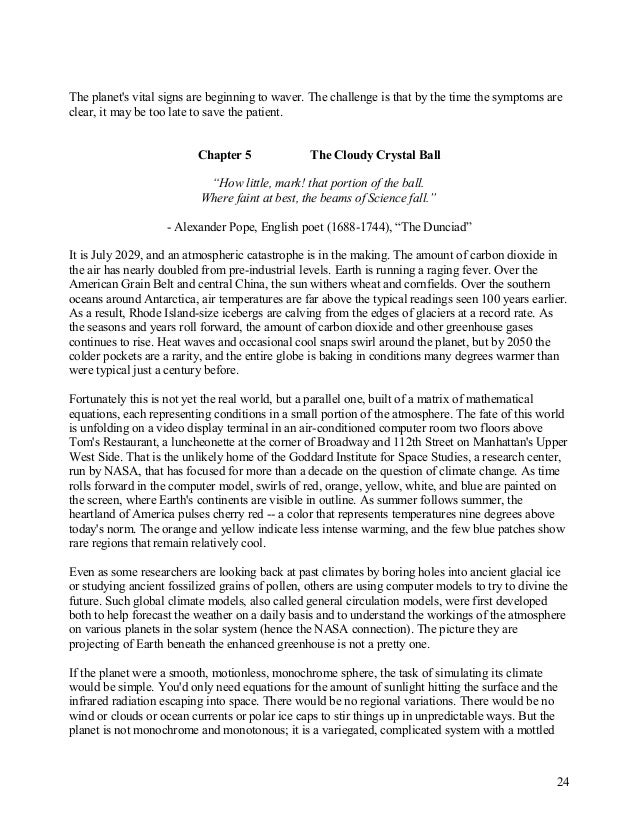 The planet's vital signs are beginning to waver. The challenge is that by the time the symptoms are clear, it may be too late to save the patient.

Chapter 5 The Cloudy Crystal Ball

"How little, mark! that portion of the ball.
Where faint at best, the beams of Science fall."

- Alexander Pope, English poet (1688-1744), "The Dunciad"

It is July 2029, and an atmospheric catastrophe is in the making. The amount of carbon dioxide in the air has nearly doubled from pre-industrial levels. Earth is running a raging fever. Over the American Grain Belt and central China, the sun withers wheat and cornfields. Over the southern oceans around Antarctica, air temperatures are far above the typical readings seen 100 years earlier. As a result, Rhode Island-size icebergs are calving from the edges of glaciers at a record rate. As the seasons and years roll forward, the amount of carbon dioxide and other greenhouse gases continues to rise. Heat waves and occasional cool snaps swirl around the planet, but by 2050 the colder pockets are a rarity, and the entire globe is baking in conditions many degrees warmer than were typical just a century before.

Fortunately this is not yet the real world, but a parallel one, built of a matrix of mathematical equations, each representing conditions in a small portion of the atmosphere. The fate of this world is unfolding on a video display terminal in an air-conditioned computer room two floors above Tom's Restaurant, a luncheonette at the corner of Broadway and 112th Street on Manhattan's Upper West Side. That is the unlikely home of the Goddard Institute for Space Studies, a research center, run by NASA, that has focused for more than a decade on the question of climate change. As time rolls forward in the computer model, swirls of red, orange, yellow, white, and blue are painted on the screen, where Earth's continents are visible in outline. As summer follows summer, the heartland of America pulses cherry red -- a color that represents temperatures nine degrees above today's norm. The orange and yellow indicate less intense warming, and the few blue patches show rare regions that remain relatively cool.

Even as some researchers are looking back at past climates by boring holes into ancient glacial ice or studying ancient fossilized grains of pollen, others are using computer models to try to divine the future. Such global climate models, also called general circulation models, were first developed both to help forecast the weather on a daily basis and to understand the workings of the atmosphere on various planets in the solar system (hence the NASA connection). The picture they are projecting of Earth beneath the enhanced greenhouse is not a pretty one.

If the planet were a smooth, motionless, monochrome sphere, the task of simulating its climate would be simple. You'd only need equations for the amount of sunlight hitting the surface and the infrared radiation escaping into space. There would be no regional variations. There would be no wind or clouds or ocean currents or polar ice caps to stir things up in unpredictable ways. But the planet is not monochrome and monotonous; it is a variegated, complicated system with a mottled

24